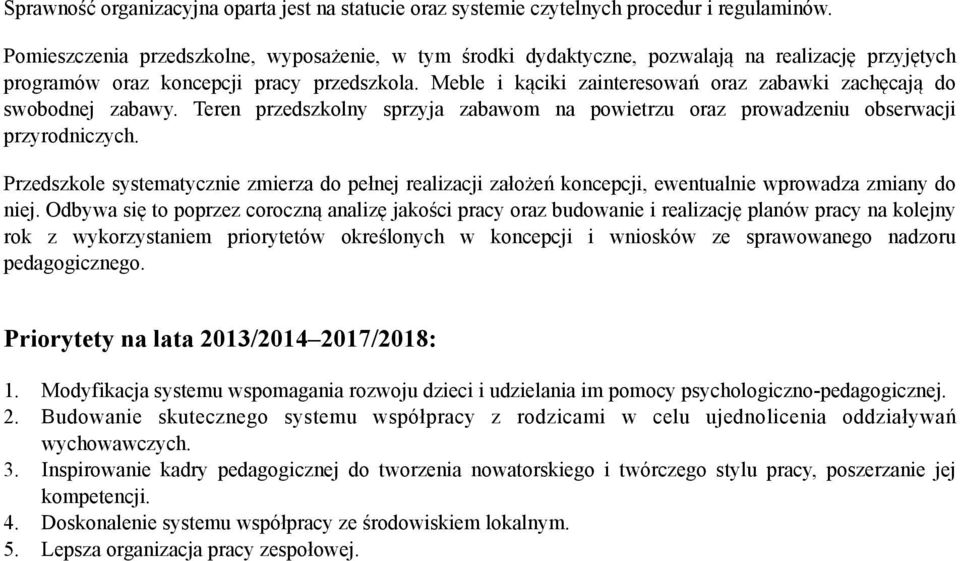 Sprawność organizacyjna oparta jest na statucie oraz systemie czytelnych procedur i regulaminów.

Pomieszczenia przedszkolne, wyposażenie, w tym środki dydaktyczne, pozwalają na realizację przyjętych programów oraz koncepcji pracy przedszkola. Meble i kąciki zainteresowań oraz zabawki zachęcają do swobodnej zabawy. Teren przedszkolny sprzyja zabawom na powietrzu oraz prowadzeniu obserwacji przyrodniczych.

Przedszkole systematycznie zmierza do pełnej realizacji założeń koncepcji, ewentualnie wprowadza zmiany do niej. Odbywa się to poprzez coroczną analizę jakości pracy oraz budowanie i realizację planów pracy na kolejny rok z wykorzystaniem priorytetów określonych w koncepcji i wniosków ze sprawowanego nadzoru pedagogicznego.

Priorytety na lata 2013/2014–2017/2018:

1. Modyfikacja systemu wspomagania rozwoju dzieci i udzielania im pomocy psychologiczno-pedagogicznej.
2. Budowanie skutecznego systemu współpracy z rodzicami w celu ujednolicenia oddziaływań wychowawczych.
3. Inspirowanie kadry pedagogicznej do tworzenia nowatorskiego i twórczego stylu pracy, poszerzanie jej kompetencji.
4. Doskonalenie systemu współpracy ze środowiskiem lokalnym.
5. Lepsza organizacja pracy zespołowej.